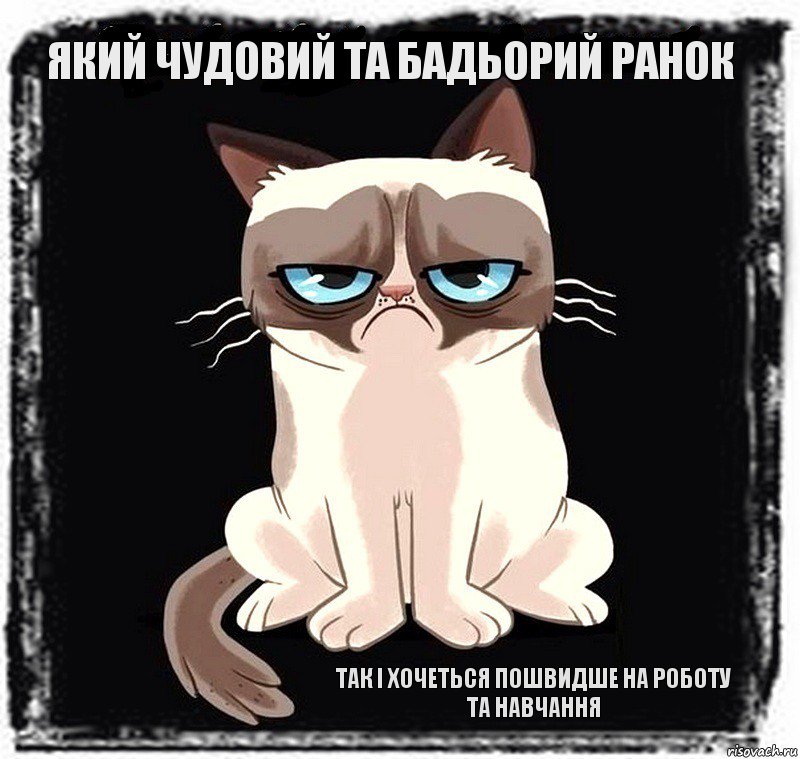 ЯКИЙ ЧУДОВИЙ ТА БАДЬОРИЙ РАНОК

ТАК І ХОЧЕТЬСЯ ПОШВИДШЕ НА РОБОТУ ТА НАВЧАННЯ

risovach.ru